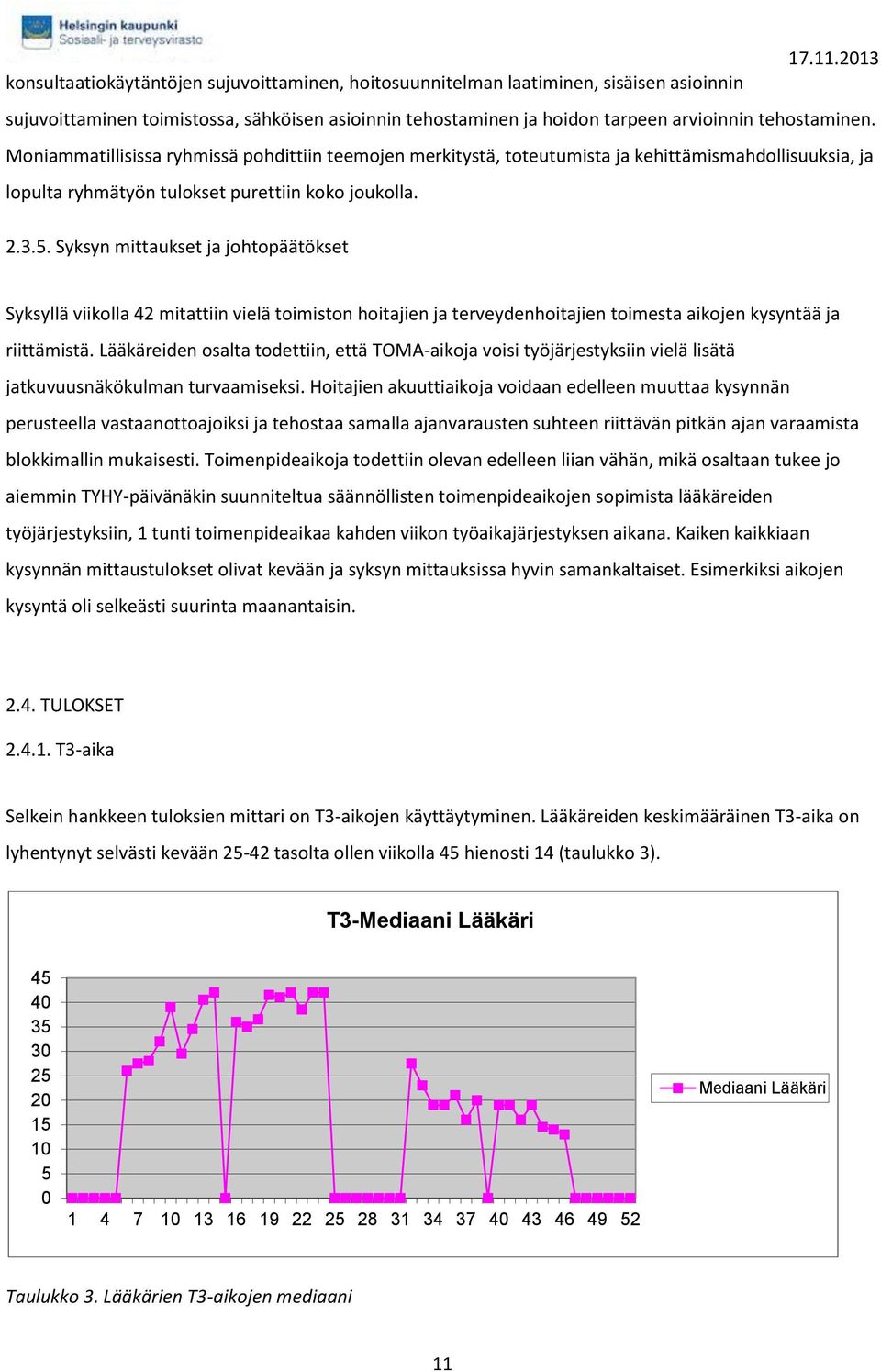 Helsingin kaupunki
Sosiaali- ja terveysvirasto

17.11.2013

konsultaatiokäytäntöjen sujuvoittaminen, hoitosuunnitelman laatiminen, sisäisen asioinnin sujuvoittaminen toimistossa, sähköisen asioinnin tehostaminen ja hoidon tarpeen arvioinnin tehostaminen. Moniammatillisissa ryhmissä pohdittiin teemojen merkitystä, toteutumista ja kehittämismahdollisuuksia, ja lopulta ryhmätyön tulokset purettiin koko joukolla.

2.3.5. Syksyn mittaukset ja johtopäätökset

Syksyllä viikolla 42 mitattiin vielä toimiston hoitajien ja terveydenhoitajien toimesta aikojen kysyntää ja riittämistä. Lääkäreiden osalta todettiin, että TOMA-aikoja voisi työjärjestyksiin vielä lisätä jatkuvuusnäkökulman turvaamiseksi. Hoitajien akuuttiaikoja voidaan edelleen muuttaa kysynnän perusteella vastaanottoajoiksi ja tehostaa samalla ajanvarausten suhteen riittävän pitkän ajan varaamista blokkimallin mukaisesti. Toimenpideaikoja todettiin olevan edelleen liian vähän, mikä osaltaan tukee jo aiemmin TYHY-päivänäkin suunniteltua säännöllisten toimenpideaikojen sopimista lääkäreiden työjärjestyksiin, 1 tunti toimenpideaikaa kahden viikon työaikajärjestyksen aikana. Kaiken kaikkiaan kysynnän mittaustulokset olivat kevään ja syksyn mittauksissa hyvin samankaltaiset. Esimerkiksi aikojen kysyntä oli selkeästi suurinta maanantaisin.

2.4. TULOKSET

2.4.1. T3-aika

Selkein hankkeen tuloksien mittari on T3-aikojen käyttäytyminen. Lääkäreiden keskimääräinen T3-aika on lyhentynyt selvästi kevään 25-42 tasolta ollen viikolla 45 hienosti 14 (taulukko 3).

T3-Mediaani Lääkäri

45
40
35
30
25
20
15
10
5
0

1 4 7 10 13 16 19 22 25 28 31 34 37 40 43 46 49 52

Mediaani Lääkäri

Taulukko 3. Lääkärien T3-aikojen mediaani

11